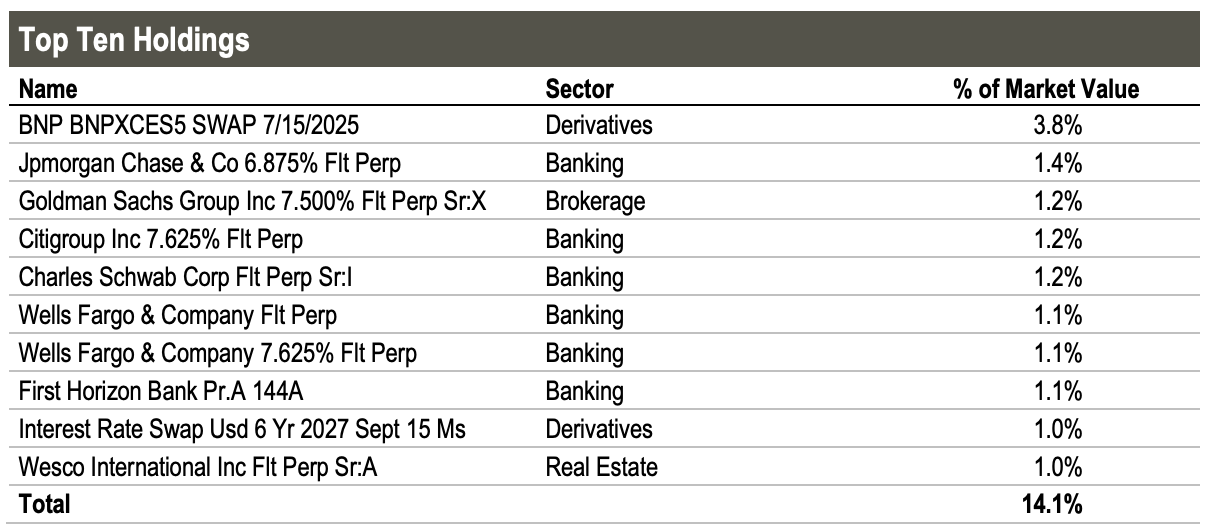 Top Ten Holdings

| Name | Sector | % of Market Value |
|---|---|---|
| BNP BNPXCES5 SWAP 7/15/2025 | Derivatives | 3.8% |
| Jpmorgan Chase & Co 6.875% Flt Perp | Banking | 1.4% |
| Goldman Sachs Group Inc 7.500% Flt Perp Sr:X | Brokerage | 1.2% |
| Citigroup Inc 7.625% Flt Perp | Banking | 1.2% |
| Charles Schwab Corp Flt Perp Sr:I | Banking | 1.2% |
| Wells Fargo & Company Flt Perp | Banking | 1.1% |
| Wells Fargo & Company 7.625% Flt Perp | Banking | 1.1% |
| First Horizon Bank Pr.A 144A | Banking | 1.1% |
| Interest Rate Swap Usd 6 Yr 2027 Sept 15 Ms | Derivatives | 1.0% |
| Wesco International Inc Flt Perp Sr:A | Real Estate | 1.0% |
| Total | | 14.1% |